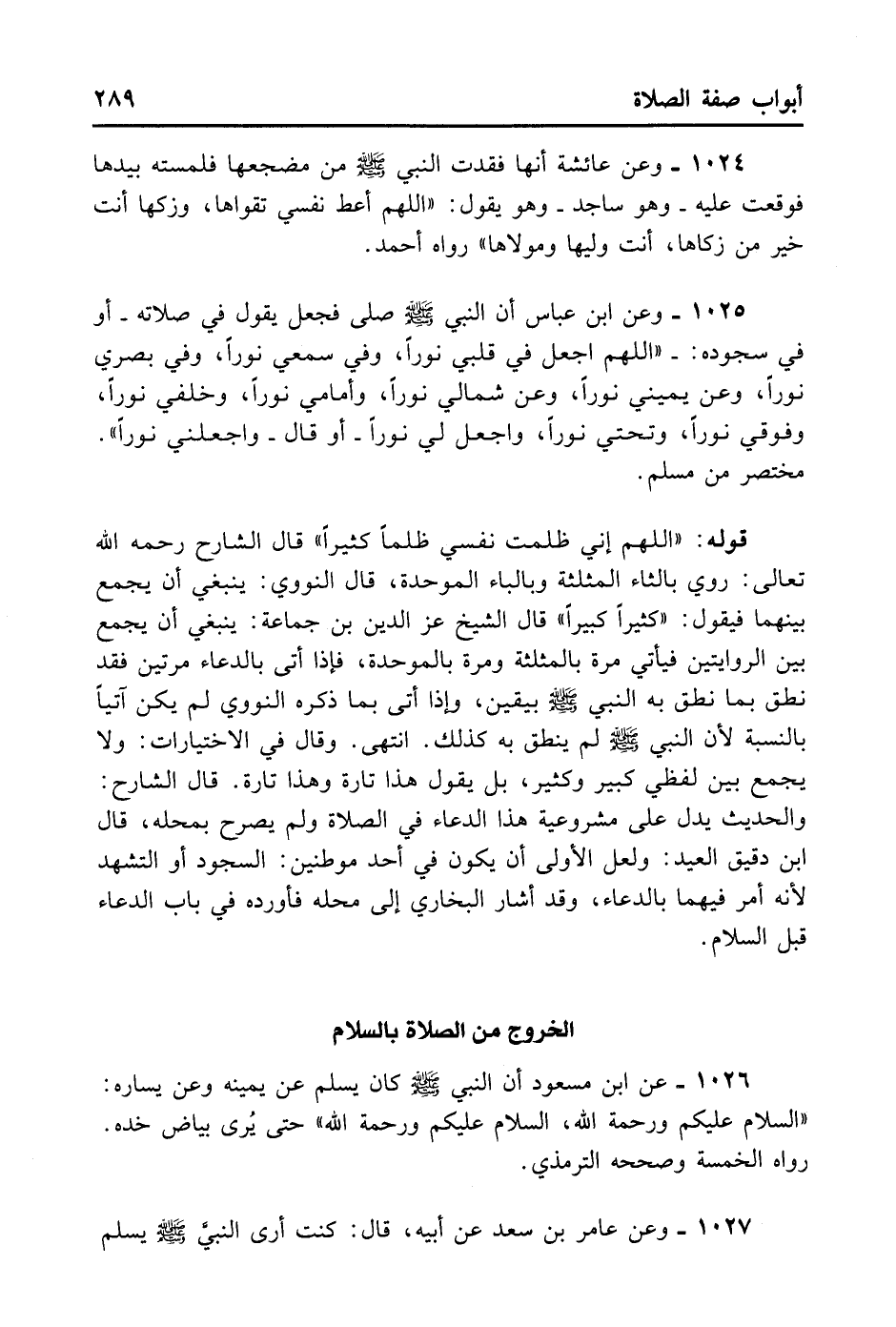 أبواب صفة الصلاة ٢٨٩

١٠٢٤ ـ وعن عائشة أنها فقدت النبي ﷺ من مضجعها فلمسته بيدها فوقعت عليه ـ وهو ساجد ـ وهو يقول: «اللهم أعط نفسي تقواها، وزكها أنت خير من زكاها، أنت وليها ومولاها» رواه أحمد.

١٠٢٥ ـ وعن ابن عباس أن النبي ﷺ صلى فجعل يقول في صلاته ـ أو في سجوده: ـ «اللهم اجعل في قلبي نوراً، وفي سمعي نوراً، وفي بصري نوراً، وعن يميني نوراً، وعن شمالي نوراً، وأمامي نوراً، وخلفي نوراً، وفوقي نوراً، وتحتي نوراً، واجعل لي نوراً ـ أو قال ـ واجعلني نوراً». مختصر من مسلم.

قوله: «اللهم إني ظلمت نفسي ظلماً كثيراً» قال الشارح رحمه الله تعالى: روي بالثاء المثلثة وبالباء الموحدة، قال النووي: ينبغي أن يجمع بينهما فيقول: «كثيراً كبيراً» قال الشيخ عز الدين بن جماعة: ينبغي أن يجمع بين الروايتين فيأتي مرة بالمثلثة ومرة بالموحدة، فإذا أتى بالدعاء مرتين فقد نطق بما نطق به النبي ﷺ بيقين، وإذا أتى بما ذكره النووي لم يكن آتياً بالنسبة لأن النبي ﷺ لم ينطق به كذلك. انتهى. وقال في الاختيارات: ولا يجمع بين لفظي كبير وكثير، بل يقول هذا تارة وهذا تارة. قال الشارح: والحديث يدل على مشروعية هذا الدعاء في الصلاة ولم يصرح بمحله، قال ابن دقيق العيد: ولعل الأولى أن يكون في أحد موطنين: السجود أو التشهد لأنه أمر فيهما بالدعاء، وقد أشار البخاري إلى محله فأورده في باب الدعاء قبل السلام.

الخروج من الصلاة بالسلام

١٠٢٦ ـ عن ابن مسعود أن النبي ﷺ كان يسلم عن يمينه وعن يساره: «السلام عليكم ورحمة الله، السلام عليكم ورحمة الله» حتى يُرى بياض خده. رواه الخمسة وصححه الترمذي.

١٠٢٧ ـ وعن عامر بن سعد عن أبيه، قال: كنت أرى النبيَّ ﷺ يسلم